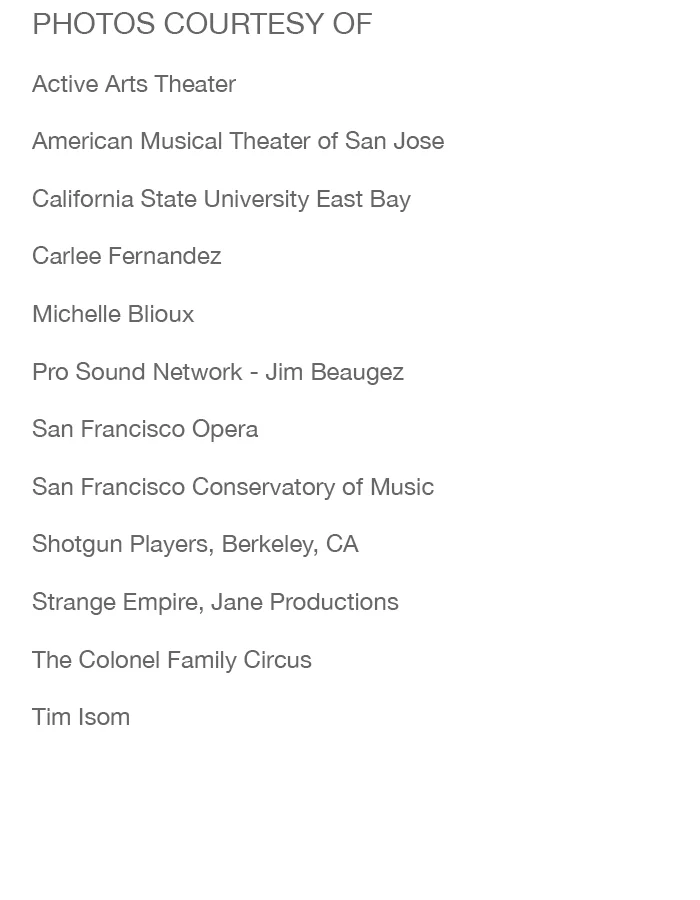 PHOTOS COURTESY OF

Active Arts Theater

American Musical Theater of San Jose

California State University East Bay

Carlee Fernandez

Michelle Blioux

Pro Sound Network - Jim Beaugez

San Francisco Opera

San Francisco Conservatory of Music

Shotgun Players, Berkeley, CA

Strange Empire, Jane Productions

The Colonel Family Circus

Tim Isom